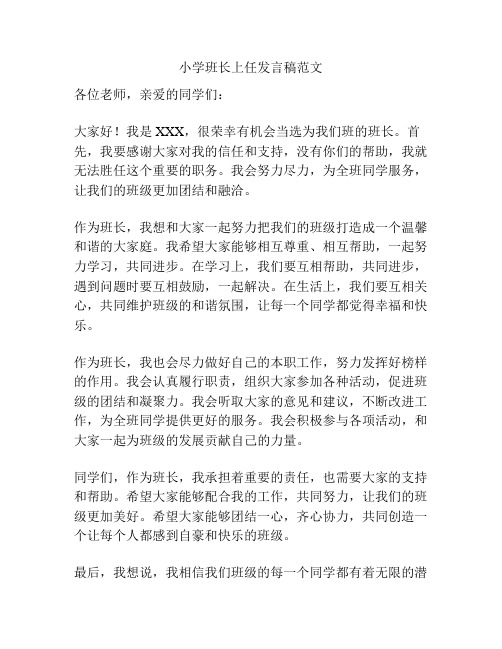 小学班长上任发言稿范文

各位老师，亲爱的同学们：

大家好！我是 XXX，很荣幸有机会当选为我们班的班长。首先，我要感谢大家对我的信任和支持，没有你们的帮助，我就无法胜任这个重要的职务。我会努力尽力，为全班同学服务，让我们的班级更加团结和融洽。

作为班长，我想和大家一起努力把我们的班级打造成一个温馨和谐的大家庭。我希望大家能够相互尊重、相互帮助，一起努力学习，共同进步。在学习上，我们要互相帮助，共同进步，遇到问题时要互相鼓励，一起解决。在生活上，我们要互相关心，共同维护班级的和谐氛围，让每一个同学都觉得幸福和快乐。

作为班长，我也会尽力做好自己的本职工作，努力发挥好榜样的作用。我会认真履行职责，组织大家参加各种活动，促进班级的团结和凝聚力。我会听取大家的意见和建议，不断改进工作，为全班同学提供更好的服务。我会积极参与各项活动，和大家一起为班级的发展贡献自己的力量。

同学们，作为班长，我承担着重要的责任，也需要大家的支持和帮助。希望大家能够配合我的工作，共同努力，让我们的班级更加美好。希望大家能够团结一心，齐心协力，共同创造一个让每个人都感到自豪和快乐的班级。

最后，我想说，我相信我们班级的每一个同学都有着无限的潜